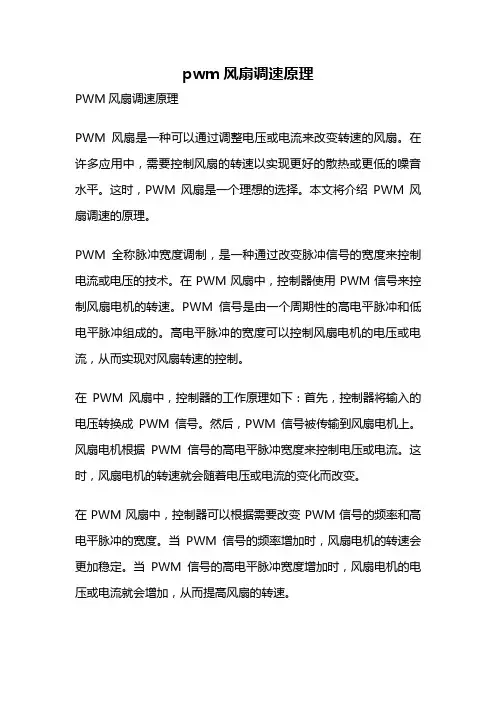 pwm 风扇调速原理

PWM 风扇调速原理

PWM 风扇是一种可以通过调整电压或电流来改变转速的风扇。在许多应用中，需要控制风扇的转速以实现更好的散热或更低的噪音水平。这时，PWM 风扇是一个理想的选择。本文将介绍 PWM 风扇调速的原理。

PWM 全称脉冲宽度调制，是一种通过改变脉冲信号的宽度来控制电流或电压的技术。在 PWM 风扇中，控制器使用 PWM 信号来控制风扇电机的转速。PWM 信号是由一个周期性的高电平脉冲和低电平脉冲组成的。高电平脉冲的宽度可以控制风扇电机的电压或电流，从而实现对风扇转速的控制。

在 PWM 风扇中，控制器的工作原理如下：首先，控制器将输入的电压转换成 PWM 信号。然后，PWM 信号被传输到风扇电机上。风扇电机根据 PWM 信号的高电平脉冲宽度来控制电压或电流。这时，风扇电机的转速就会随着电压或电流的变化而改变。

在 PWM 风扇中，控制器可以根据需要改变 PWM 信号的频率和高电平脉冲的宽度。当 PWM 信号的频率增加时，风扇电机的转速会更加稳定。当 PWM 信号的高电平脉冲宽度增加时，风扇电机的电压或电流就会增加，从而提高风扇的转速。